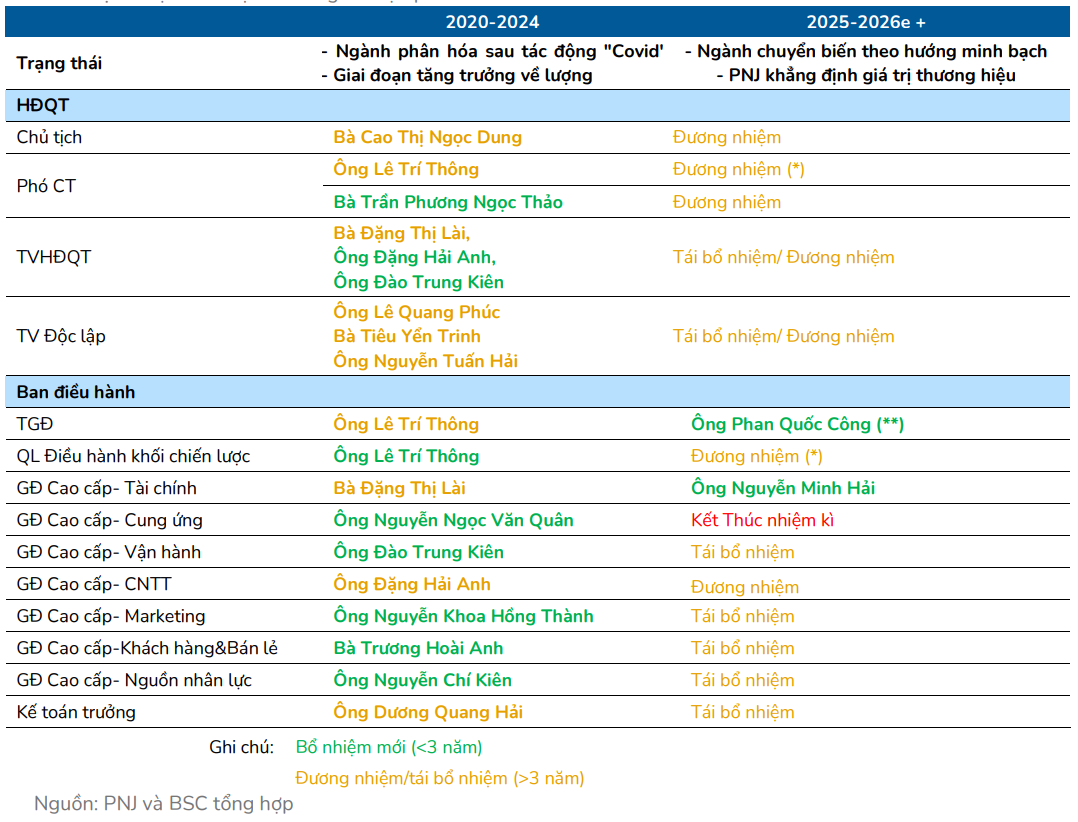 | | 2020-2024 | 2025-2026e + |
|---|---|---|
| Trạng thái | - Ngành phân hóa sau tác động "Covid' - Giai đoạn tăng trưởng về lượng | - Ngành chuyển biến theo hướng minh bạch - PNJ khẳng định giá trị thương hiệu |
| HĐQT | | |
| Chủ tịch | Bà Cao Thị Ngọc Dung | Đương nhiệm |
| Phó CT | Ông Lê Trí Thông | Đương nhiệm (*) |
| | Bà Trần Phương Ngọc Thảo | Đương nhiệm |
| TVHĐQT | Bà Đặng Thị Lài, Ông Đặng Hải Anh, Ông Đào Trung Kiên | Tái bổ nhiệm/ Đương nhiệm |
| TV Độc lập | Ông Lê Quang Phúc Bà Tiêu Yến Trinh Ông Nguyễn Tuấn Hải | Tái bổ nhiệm/ Đương nhiệm |
| Ban điều hành | | |
| TGĐ | Ông Lê Trí Thông | Ông Phan Quốc Công (**) |
| QL Điều hành khối chiến lược | Ông Lê Trí Thông | Đương nhiệm (*) |
| GĐ Cao cấp- Tài chính | Bà Đặng Thị Lài | Ông Nguyễn Minh Hải |
| GĐ Cao cấp- Cung ứng | Ông Nguyễn Ngọc Văn Quân | Kết Thúc nhiệm kì |
| GĐ Cao cấp- Vận hành | Ông Đào Trung Kiên | Tái bổ nhiệm |
| GĐ Cao cấp- CNTT | Ông Đặng Hải Anh | Đương nhiệm |
| GĐ Cao cấp- Marketing | Ông Nguyễn Khoa Hồng Thành | Tái bổ nhiệm |
| GĐ Cao cấp-Khách hàng&Bán lẻ | Bà Trương Hoài Anh | Tái bổ nhiệm |
| GĐ Cao cấp- Nguồn nhân lực | Ông Nguyễn Chí Kiên | Tái bổ nhiệm |
| Kế toán trưởng | Ông Dương Quang Hải | Tái bổ nhiệm |

Ghi chú: Bổ nhiệm mới (<3 năm)
Đương nhiệm/tái bổ nhiệm (>3 năm)

Nguồn: PNJ và BSC tổng hợp